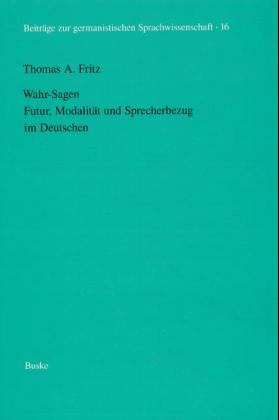 Beiträge zur germanistischen Sprachwissenschaft · 16

Thomas A. Fritz

Wahr-Sagen
Futur, Modalität und Sprecherbezug im Deutschen

Buske